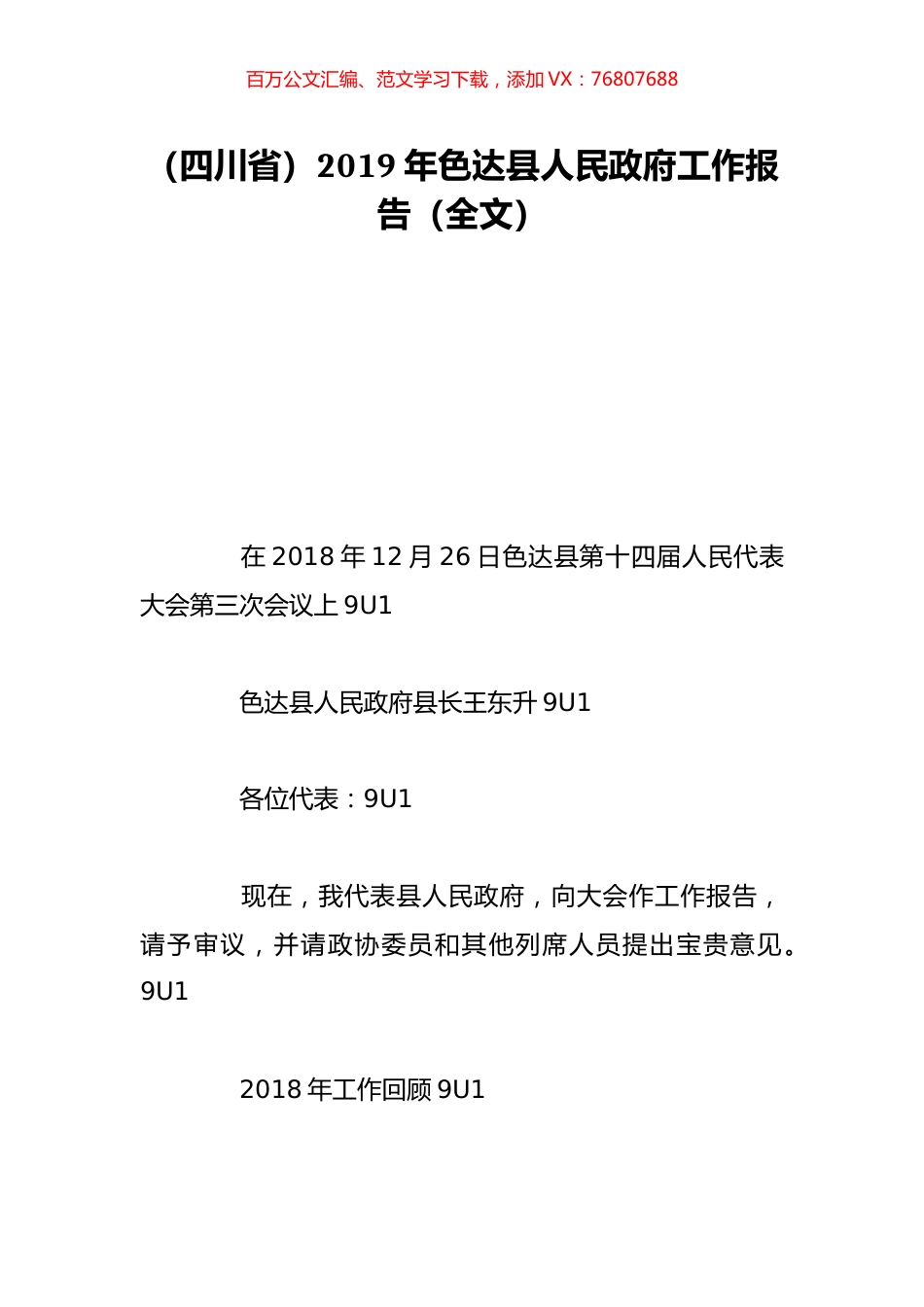 百万公文汇编、范文学习下载，添加 VX：76807688

（四川省）2019 年色达县人民政府工作报告（全文）

在 2018 年 12 月 26 日色达县第十四届人民代表大会第三次会议上 9U1

色达县人民政府县长王东升 9U1

各位代表：9U1

现在，我代表县人民政府，向大会作工作报告，请予审议，并请政协委员和其他列席人员提出宝贵意见。9U1

2018 年工作回顾 9U1